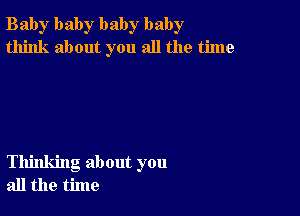 Baby baby baby baby
think about you all the time

Thinking about you
all the time